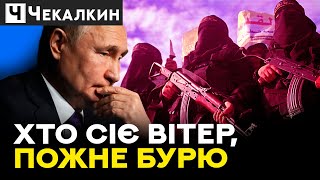 Ч ЧЕКАЛКИН

ХТО СІЄ ВІТЕР,
ПОЖНЕ БУРЮ